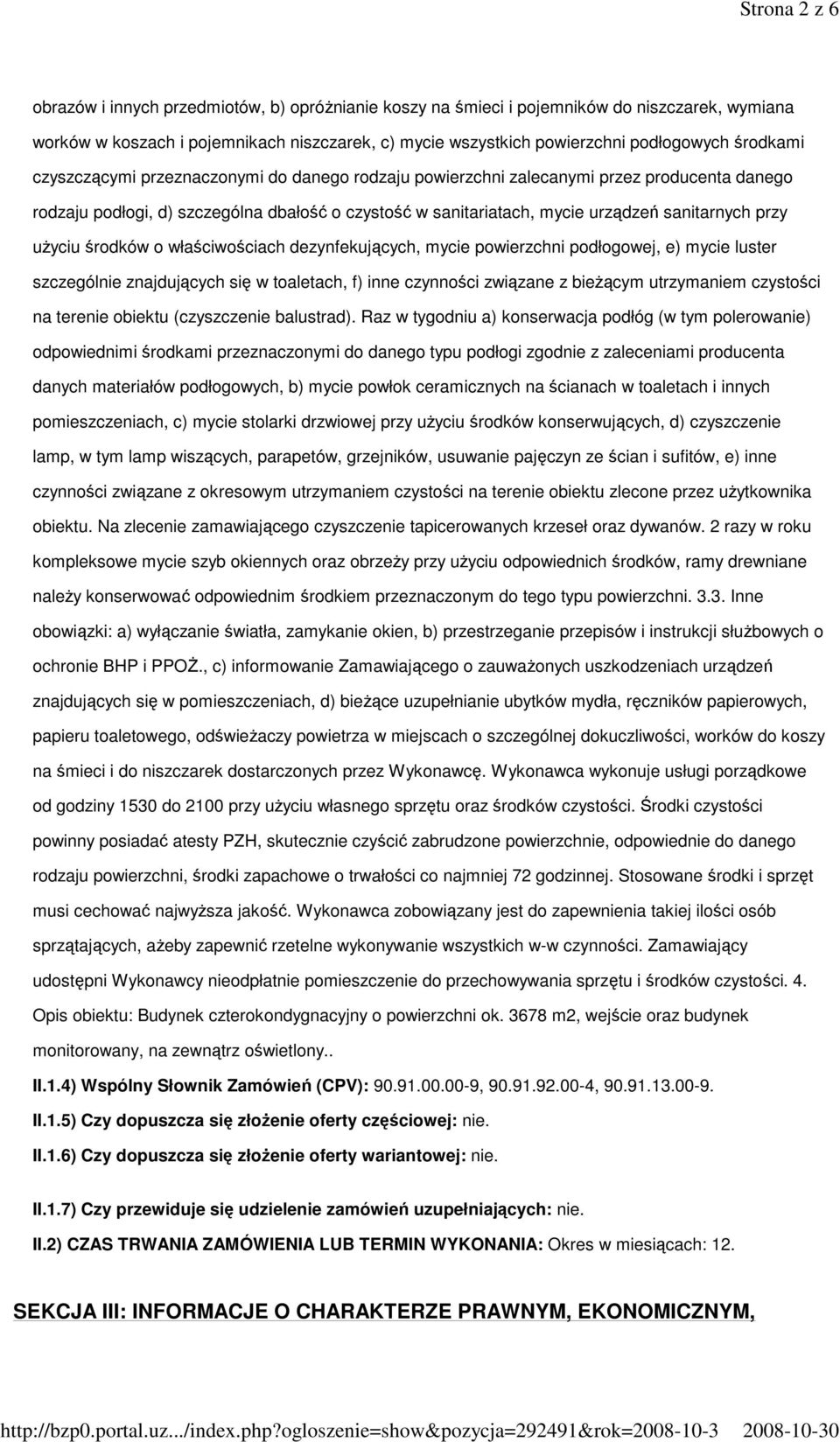 Strona 2 z 6

obrazów i innych przedmiotów, b) opróżnianie koszy na śmieci i pojemników do niszczarek, wymiana worków w koszach i pojemnikach niszczarek, c) mycie wszystkich powierzchni podłogowych środkami czyszczącymi przeznaczonymi do danego rodzaju powierzchni zalecanymi przez producenta danego rodzaju podłogi, d) szczególna dbałość o czystość w sanitariatach, mycie urządzeń sanitarnych przy użyciu środków o właściwościach dezynfekujących, mycie powierzchni podłogowej, e) mycie luster szczególnie znajdujących się w toaletach, f) inne czynności związane z bieżącym utrzymaniem czystości na terenie obiektu (czyszczenie balustrad). Raz w tygodniu a) konserwacja podłóg (w tym polerowanie) odpowiednimi środkami przeznaczonymi do danego typu podłogi zgodnie z zaleceniami producenta danych materiałów podłogowych, b) mycie powłok ceramicznych na ścianach w toaletach i innych pomieszczeniach, c) mycie stolarki drzwiowej przy użyciu środków konserwujących, d) czyszczenie lamp, w tym lamp wiszących, parapetów, grzejników, usuwanie pajęczyn ze ścian i sufitów, e) inne czynności związane z okresowym utrzymaniem czystości na terenie obiektu zlecone przez użytkownika obiektu. Na zlecenie zamawiającego czyszczenie tapicerowanych krzeseł oraz dywanów. 2 razy w roku kompleksowe mycie szyb okiennych oraz obrzeży przy użyciu odpowiednich środków, ramy drewniane należy konserwować odpowiednim środkiem przeznaczonym do tego typu powierzchni. 3.3. Inne obowiązki: a) wyłączanie światła, zamykanie okien, b) przestrzeganie przepisów i instrukcji służbowych o ochronie BHP i PPOŻ., c) informowanie Zamawiającego o zauważonych uszkodzeniach urządzeń znajdujących się w pomieszczeniach, d) bieżące uzupełnianie ubytków mydła, ręczników papierowych, papieru toaletowego, odświeżaczy powietrza w miejscach o szczególnej dokuczliwości, worków do koszy na śmieci i do niszczarek dostarczonych przez Wykonawcę. Wykonawca wykonuje usługi porządkowe od godziny 1530 do 2100 przy użyciu własnego sprzętu oraz środków czystości. Środki czystości powinny posiadać atesty PZH, skutecznie czyścić zabrudzone powierzchnie, odpowiednie do danego rodzaju powierzchni, środki zapachowe o trwałości co najmniej 72 godzinnej. Stosowane środki i sprzęt musi cechować najwyższa jakość. Wykonawca zobowiązany jest do zapewnienia takiej ilości osób sprzątających, ażeby zapewnić rzetelne wykonywanie wszystkich w-w czynności. Zamawiający udostępni Wykonawcy nieodpłatnie pomieszczenie do przechowywania sprzętu i środków czystości. 4. Opis obiektu: Budynek czterokondygnacyjny o powierzchni ok. 3678 m2, wejście oraz budynek monitorowany, na zewnątrz oświetlony..

II.1.4) Wspólny Słownik Zamówień (CPV): 90.91.00.00-9, 90.91.92.00-4, 90.91.13.00-9.

II.1.5) Czy dopuszcza się złożenie oferty częściowej: nie.

II.1.6) Czy dopuszcza się złożenie oferty wariantowej: nie.

II.1.7) Czy przewiduje się udzielenie zamówień uzupełniających: nie.

II.2) CZAS TRWANIA ZAMÓWIENIA LUB TERMIN WYKONANIA: Okres w miesiącach: 12.

SEKCJA III: INFORMACJE O CHARAKTERZE PRAWNYM, EKONOMICZNYM,

http://bzp0.portal.uz.../index.php?ogloszenie=show&pozycja=292491&rok=2008-10-3 2008-10-30